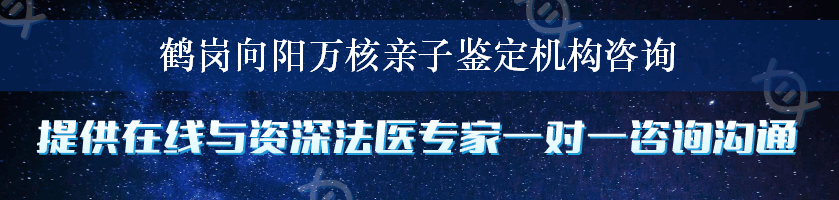 鹤岗向阳万核亲子鉴定机构咨询

提供在线与资深法医专家一对一咨询沟通